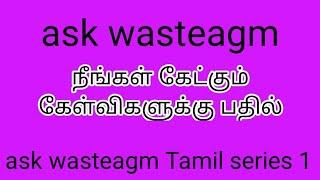 ask wasteagm

நீங்கள் கேட்கும் கேள்விகளுக்கு பதில்

ask wasteagm Tamil series 1